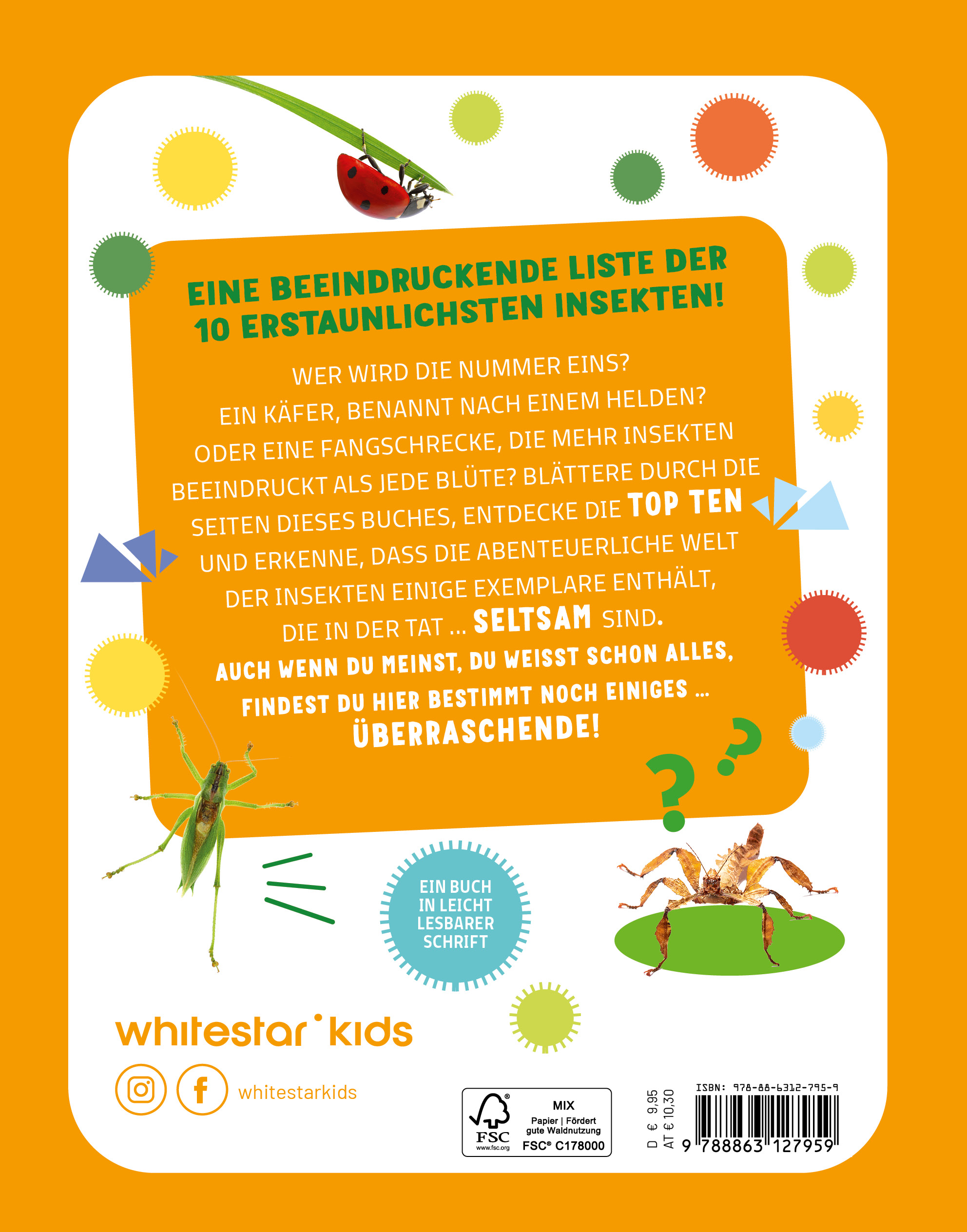 EINE BEEINDRUCKENDE LISTE DER 10 ERSTAUNLICHSTEN INSEKTEN!

WER WIRD DIE NUMMER EINS? EIN KÄFER, BENANNT NACH EINEM HELDEN? ODER EINE FANGSCHRECKE, DIE MEHR INSEKTEN BEEINDRUCKT ALS JEDE BLÜTE? BLÄTTERE DURCH DIE SEITEN DIESES BUCHES, ENTDECKE DIE TOP TEN UND ERKENNE, DASS DIE ABENTEUERLICHE WELT DER INSEKTEN EINIGE EXEMPLARE ENTHÄLT, DIE IN DER TAT ... SELTSAM SIND.

AUCH WENN DU MEINST, DU WEISST SCHON ALLES, FINDEST DU HIER BESTIMMT NOCH EINIGES ... ÜBERRASCHENDE!

EIN BUCH IN LEICHT LESBARER SCHRIFT

whitestar kids

whitestarkids

FSC
www.fsc.org
MIX
Papier | Fördert gute Waldnutzung
FSC® C178000

D € 9,95
AT € 10,30

ISBN: 978-88-6312-795-9
9 788863 127959